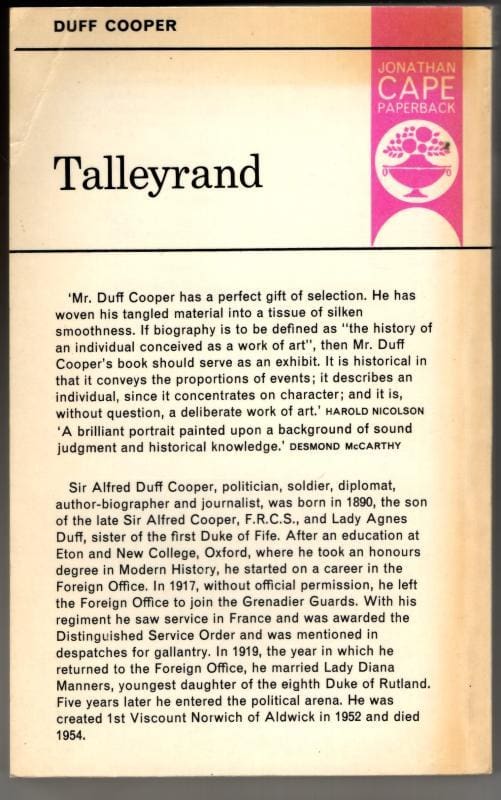 DUFF COOPER

JONATHAN CAPE PAPERBACK

Talleyrand

'Mr. Duff Cooper has a perfect gift of selection. He has woven his tangled material into a tissue of silken smoothness. If biography is to be defined as "the history of an individual conceived as a work of art", then Mr. Duff Cooper's book should serve as an exhibit. It is historical in that it conveys the proportions of events; it describes an individual, since it concentrates on character; and it is, without question, a deliberate work of art.' HAROLD NICOLSON
'A brilliant portrait painted upon a background of sound judgment and historical knowledge.' DESMOND McCARTHY

Sir Alfred Duff Cooper, politician, soldier, diplomat, author-biographer and journalist, was born in 1890, the son of the late Sir Alfred Cooper, F.R.C.S., and Lady Agnes Duff, sister of the first Duke of Fife. After an education at Eton and New College, Oxford, where he took an honours degree in Modern History, he started on a career in the Foreign Office. In 1917, without official permission, he left the Foreign Office to join the Grenadier Guards. With his regiment he saw service in France and was awarded the Distinguished Service Order and was mentioned in despatches for gallantry. In 1919, the year in which he returned to the Foreign Office, he married Lady Diana Manners, youngest daughter of the eighth Duke of Rutland. Five years later he entered the political arena. He was created 1st Viscount Norwich of Aldwick in 1952 and died 1954.